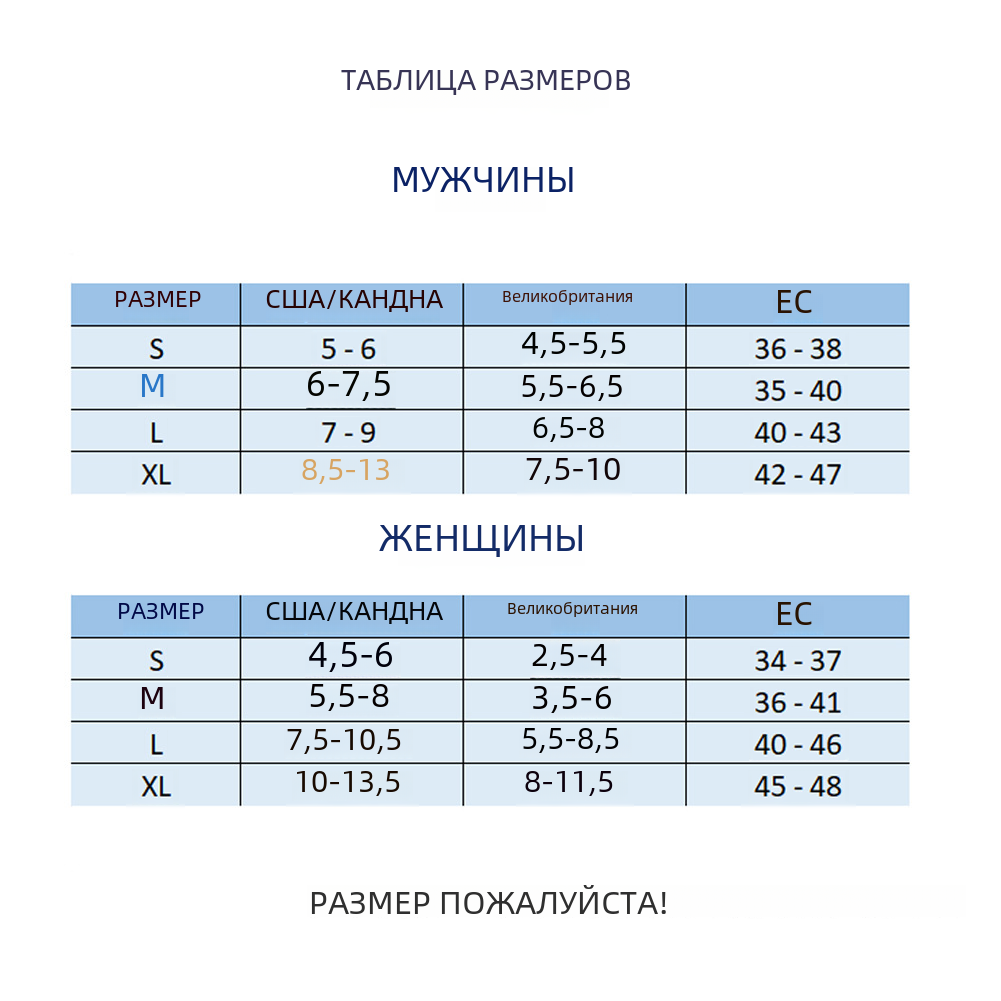 ТАБЛИЦА РАЗМЕРОВ

МУЖЧИНЫ

| РАЗМЕР | США/КАНДНА | Великобритания | ЕС |
|---|---|---|---|
| S | 5 - 6 | 4,5-5,5 | 36 - 38 |
| M | 6-7,5 | 5,5-6,5 | 35 - 40 |
| L | 7 - 9 | 6,5-8 | 40 - 43 |
| XL | 8,5-13 | 7,5-10 | 42 - 47 |

ЖЕНЩИНЫ

| РАЗМЕР | США/КАНДНА | Великобритания | ЕС |
|---|---|---|---|
| S | 4,5-6 | 2,5-4 | 34 - 37 |
| M | 5,5-8 | 3,5-6 | 36 - 41 |
| L | 7,5-10,5 | 5,5-8,5 | 40 - 46 |
| XL | 10-13,5 | 8-11,5 | 45 - 48 |

РАЗМЕР ПОЖАЛУЙСТА!